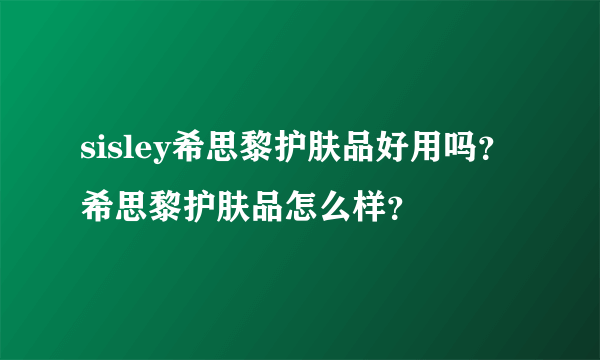 sisley希思黎护肤品好用吗?希思黎护肤品怎么样?